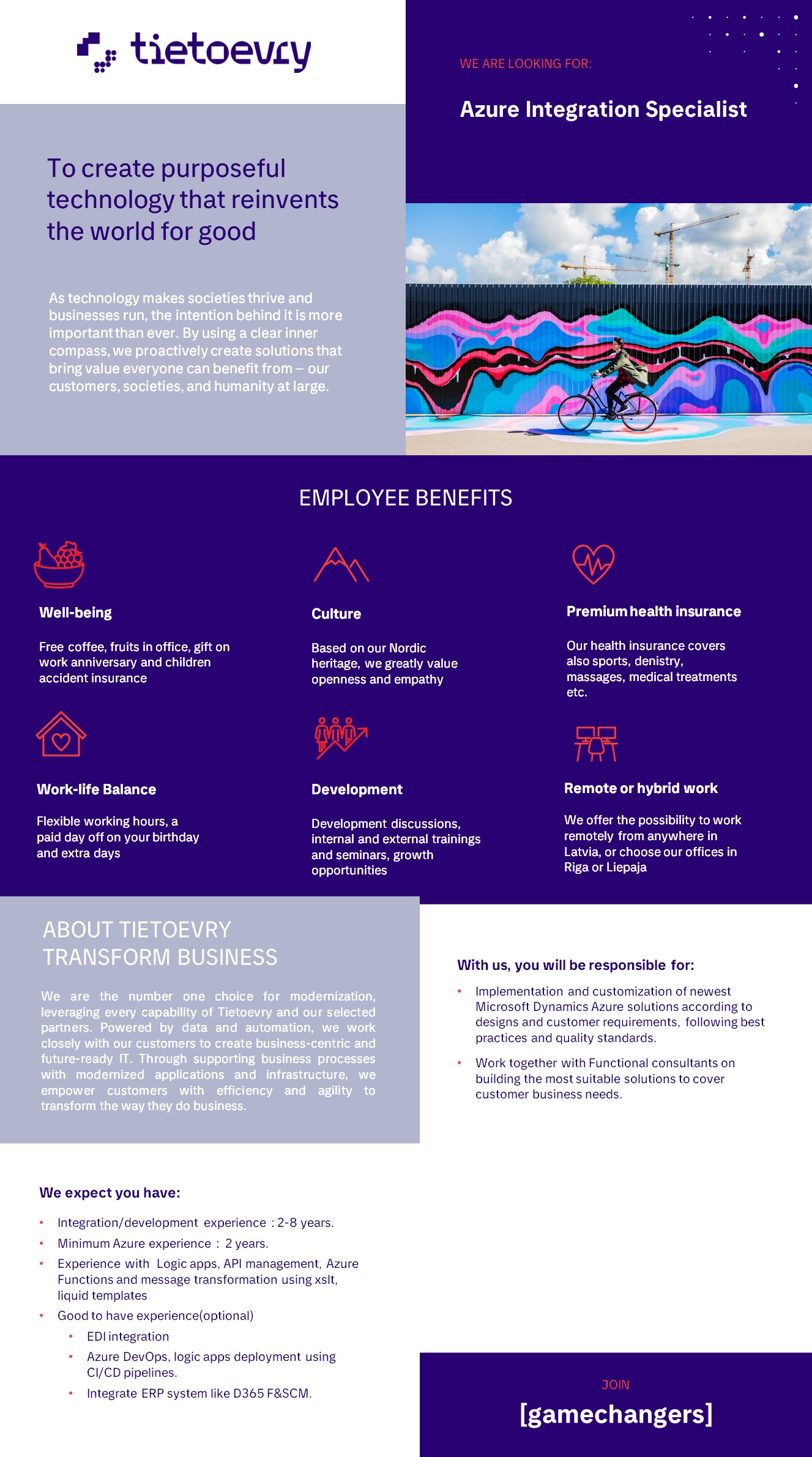 tietoevry

WE ARE LOOKING FOR:

Azure Integration Specialist

To create purposeful technology that reinvents the world for good

As technology makes societies thrive and businesses run, the intention behind it is more important than ever. By using a clear inner compass, we proactively create solutions that bring value everyone can benefit from – our customers, societies, and humanity at large.

EMPLOYEE BENEFITS

Well-being

Free coffee, fruits in office, gift on work anniversary and children accident insurance

Culture

Based on our Nordic heritage, we greatly value openness and empathy

Premium health insurance

Our health insurance covers also sports, denistry, massages, medical treatments etc.

Work-life Balance

Flexible working hours, a paid day off on your birthday and extra days

Development

Development discussions, internal and external trainings and seminars, growth opportunities

Remote or hybrid work

We offer the possibility to work remotely from anywhere in Latvia, or choose our offices in Riga or Liepaja

ABOUT TIETOEVRY TRANSFORM BUSINESS

We are the number one choice for modernization, leveraging every capability of Tietoevry and our selected partners. Powered by data and automation, we work closely with our customers to create business-centric and future-ready IT. Through supporting business processes with modernized applications and infrastructure, we empower customers with efficiency and agility to transform the way they do business.

With us, you will be responsible for:

• Implementation and customization of newest Microsoft Dynamics Azure solutions according to designs and customer requirements, following best practices and quality standards.
• Work together with Functional consultants on building the most suitable solutions to cover customer business needs.

We expect you have:

• Integration/development experience : 2-8 years.
• Minimum Azure experience : 2 years.
• Experience with Logic apps, API management, Azure Functions and message transformation using xslt, liquid templates
• Good to have experience(optional)
  • EDI integration
  • Azure DevOps, logic apps deployment using CI/CD pipelines.
  • Integrate ERP system like D365 F&SCM.

JOIN

[gamechangers]